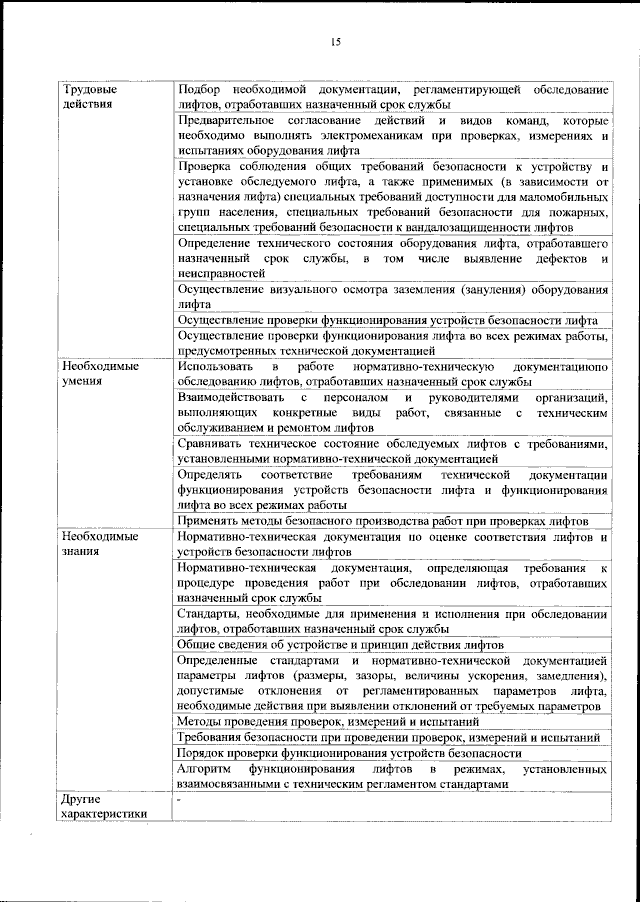 15

| | |
|---|---|
| Трудовые действия | Подбор необходимой документации, регламентирующей обследование лифтов, отработавших назначенный срок службы |
| | Предварительное согласование действий и видов команд, которые необходимо выполнять электромеханикам при проверках, измерениях и испытаниях оборудования лифта |
| | Проверка соблюдения общих требований безопасности к устройству и установке обследуемого лифта, а также применимых (в зависимости от назначения лифта) специальных требований доступности для маломобильных групп населения, специальных требований безопасности для пожарных, специальных требований безопасности к вандалозащищенности лифтов |
| | Определение технического состояния оборудования лифта, отработавшего назначенный срок службы, в том числе выявление дефектов и неисправностей |
| | Осуществление визуального осмотра заземления (зануления) оборудования лифта |
| | Осуществление проверки функционирования устройств безопасности лифта |
| | Осуществление проверки функционирования лифта во всех режимах работы, предусмотренных технической документацией |
| Необходимые умения | Использовать в работе нормативно-техническую документациюпо обследованию лифтов, отработавших назначенный срок службы |
| | Взаимодействовать с персоналом и руководителями организаций, выполняющих конкретные виды работ, связанные с техническим обслуживанием и ремонтом лифтов |
| | Сравнивать техническое состояние обследуемых лифтов с требованиями, установленными нормативно-технической документацией |
| | Определять соответствие требованиям технической документации функционирования устройств безопасности лифта и функционирования лифта во всех режимах работы |
| | Применять методы безопасного производства работ при проверках лифтов |
| Необходимые знания | Нормативно-техническая документация по оценке соответствия лифтов и устройств безопасности лифтов |
| | Нормативно-техническая документация, определяющая требования к процедуре проведения работ при обследовании лифтов, отработавших назначенный срок службы |
| | Стандарты, необходимые для применения и исполнения при обследовании лифтов, отработавших назначенный срок службы |
| | Общие сведения об устройстве и принцип действия лифтов |
| | Определенные стандартами и нормативно-технической документацией параметры лифтов (размеры, зазоры, величины ускорения, замедления), допустимые отклонения от регламентированных параметров лифта, необходимые действия при выявлении отклонений от требуемых параметров |
| | Методы проведения проверок, измерений и испытаний |
| | Требования безопасности при проведении проверок, измерений и испытаний |
| | Порядок проверки функционирования устройств безопасности |
| | Алгоритм функционирования лифтов в режимах, установленных взаимосвязанными с техническим регламентом стандартами |
| Другие характеристики | - |